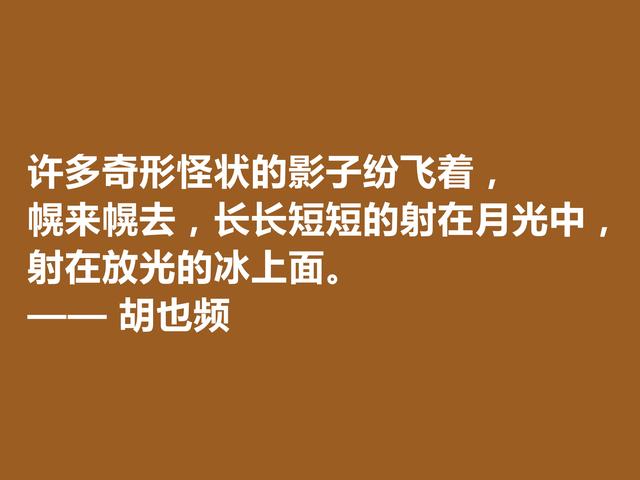 许多奇形怪状的影子纷飞着，
幌来幌去，长长短短的射在月光中，
射在放光的冰上面。
—— 胡也频